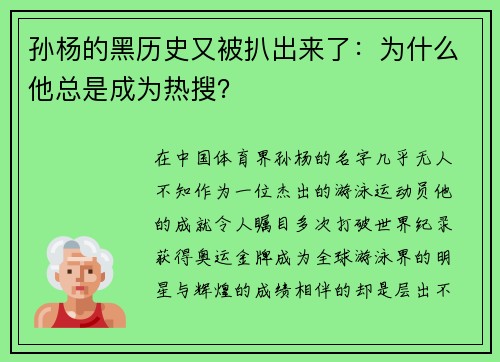 孙杨的黑历史又被扒出来了：为什么他总是成为热搜?

在中国体育界孙杨的名字几乎无人不知作为一位杰出的游泳运动员他的成就令人瞩目多次打破世界纪录获得奥运金牌成为全球游泳界的明星与辉煌的成绩相伴的却是层出不